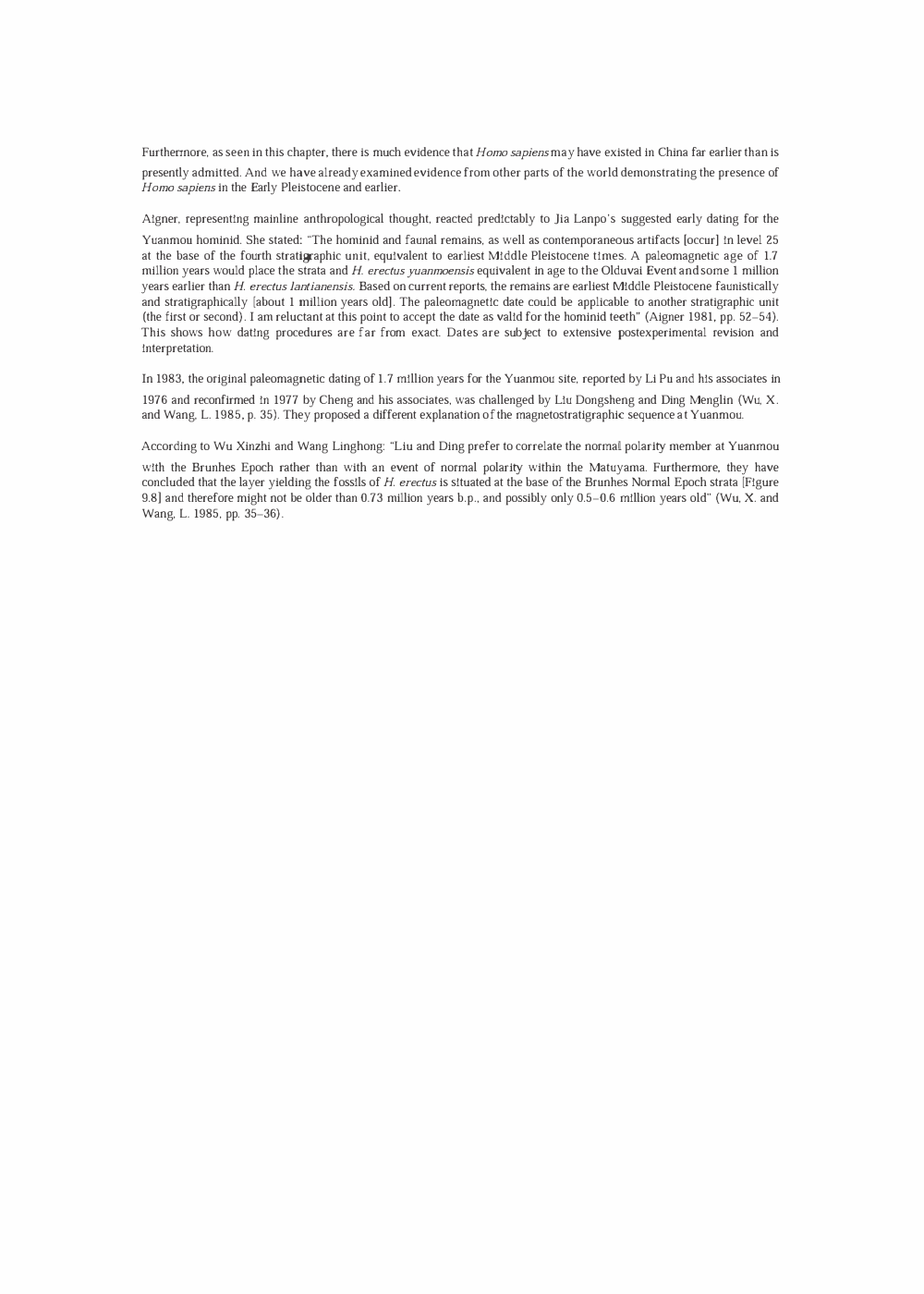 Furthermore, as seen in this chapter, there is much evidence that Homo sapiens may have existed in China far earlier than is presently admitted. And we have already examined evidence from other parts of the world demonstrating the presence of Homo sapiens in the Early Pleistocene and earlier.

Aigner, representing mainline anthropological thought, reacted predictably to Jia Lanpo's suggested early dating for the Yuanmou hominid. She stated: "The hominid and faunal remains, as well as contemporaneous artifacts [occur] in level 25 at the base of the fourth stratigraphic unit, equivalent to earliest Middle Pleistocene times. A paleomagnetic age of 1.7 million years would place the strata and H. erectus yuanmoensis equivalent in age to the Olduvai Event and some 1 million years earlier than H. erectus lantianensis. Based on current reports, the remains are earliest Middle Pleistocene faunistically and stratigraphically [about 1 million years old]. The paleomagnetic date could be applicable to another stratigraphic unit (the first or second). I am reluctant at this point to accept the date as valid for the hominid teeth" (Aigner 1981, pp. 52–54). This shows how dating procedures are far from exact. Dates are subject to extensive postexperimental revision and interpretation.

In 1983, the original paleomagnetic dating of 1.7 million years for the Yuanmou site, reported by Li Pu and his associates in 1976 and reconfirmed in 1977 by Cheng and his associates, was challenged by Liu Dongsheng and Ding Menglin (Wu, X. and Wang, L. 1985, p. 35). They proposed a different explanation of the magnetostratigraphic sequence at Yuanmou.

According to Wu Xinzhi and Wang Linghong: "Liu and Ding prefer to correlate the normal polarity member at Yuanmou with the Brunhes Epoch rather than with an event of normal polarity within the Matuyama. Furthermore, they have concluded that the layer yielding the fossils of H. erectus is situated at the base of the Brunhes Normal Epoch strata [Figure 9.8] and therefore might not be older than 0.73 million years b.p., and possibly only 0.5–0.6 million years old" (Wu, X. and Wang, L. 1985, pp. 35–36).